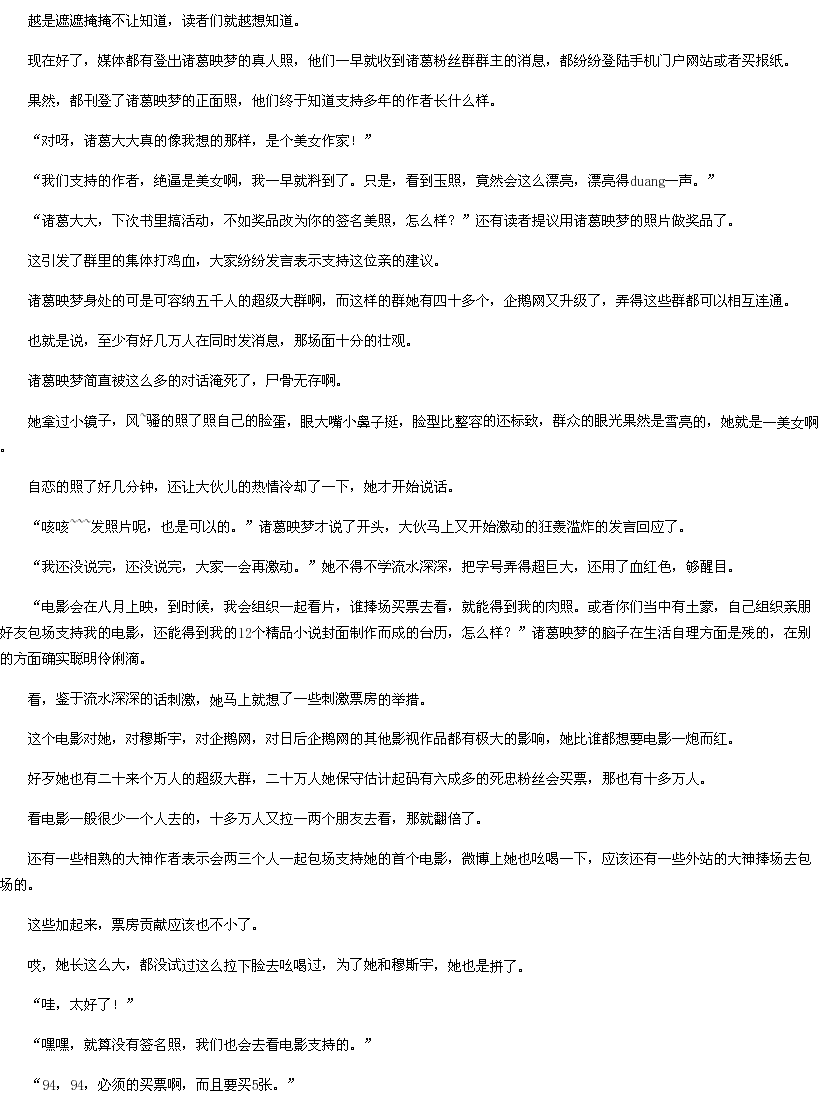 越是遮遮掩掩不让知道，读者们就越想知道。

现在好了，媒体都有登出诸葛映梦的真人照，他们一早就收到诸葛粉丝群群主的消息，都纷纷登陆手机门户网站或者买报纸。

果然，都刊登了诸葛映梦的正面照，他们终于知道支持多年的作者长什么样。

“对呀，诸葛大大真的像我想的那样，是个美女作家！”

“我们支持的作者，绝逼是美女啊，我一早就料到了。只是，看到玉照，竟然会这么漂亮，漂亮得duang一声。”

“诸葛大大，下次书里搞活动，不如奖品改为你的签名美照，怎么样？”还有读者提议用诸葛映梦的照片做奖品了。

这引发了群里的集体打鸡血，大家纷纷发言表示支持这位亲的建议。

诸葛映梦身处的可是可容纳五千人的超级大群啊，而这样的群她有四十多个，企鹅网又升级了，弄得这些群都可以相互连通。

也就是说，至少有好几万人在同时发消息，那场面十分的壮观。

诸葛映梦简直被这么多的对话淹死了，尸骨无存啊。

她拿过小镜子，风`骚的照了照自己的脸蛋，眼大嘴小鼻子挺，脸型比整容的还标致，群众的眼光果然是雪亮的，她就是一美女啊。

自恋的照了好几分钟，还让大伙儿的热情冷却了一下，她才开始说话。

“咳咳```发照片呢，也是可以的。”诸葛映梦才说了开头，大伙马上又开始激动的狂轰滥炸的发言回应了。

“我还没说完，还没说完，大家一会再激动。”她不得不学流水深深，把字号弄得超巨大，还用了血红色，够醒目。

“电影会在八月上映，到时候，我会组织一起看片，谁捧场买票去看，就能得到我的肉照。或者你们当中有土豪，自己组织亲朋好友包场支持我的电影，还能得到我的12个精品小说封面制作而成的台历，怎么样？”诸葛映梦的脑子在生活自理方面是残的，在别的方面确实聪明伶俐滴。

看，鉴于流水深深的话刺激，她马上就想了一些刺激票房的举措。

这个电影对她，对穆斯宇，对企鹅网，对日后企鹅网的其他影视作品都有极大的影响，她比谁都想要电影一炮而红。

好歹她也有二十来个万人的超级大群，二十万人她保守估计起码有六成多的死忠粉丝会买票，那也有十多万人。

看电影一般很少一个人去的，十多万人又拉一两个朋友去看，那就翻倍了。

还有一些相熟的大神作者表示会两三个人一起包场支持她的首个电影，微博上她也吆喝一下，应该还有一些外站的大神捧场去包场的。

这些加起来，票房贡献应该也不小了。

哎，她长这么大，都没试过这么拉下脸去吆喝过，为了她和穆斯宇，她也是拼了。

“哇，太好了！”

“嘿嘿，就算没有签名照，我们也会去看电影支持的。”

“94，94，必须的买票啊，而且要买5张。”